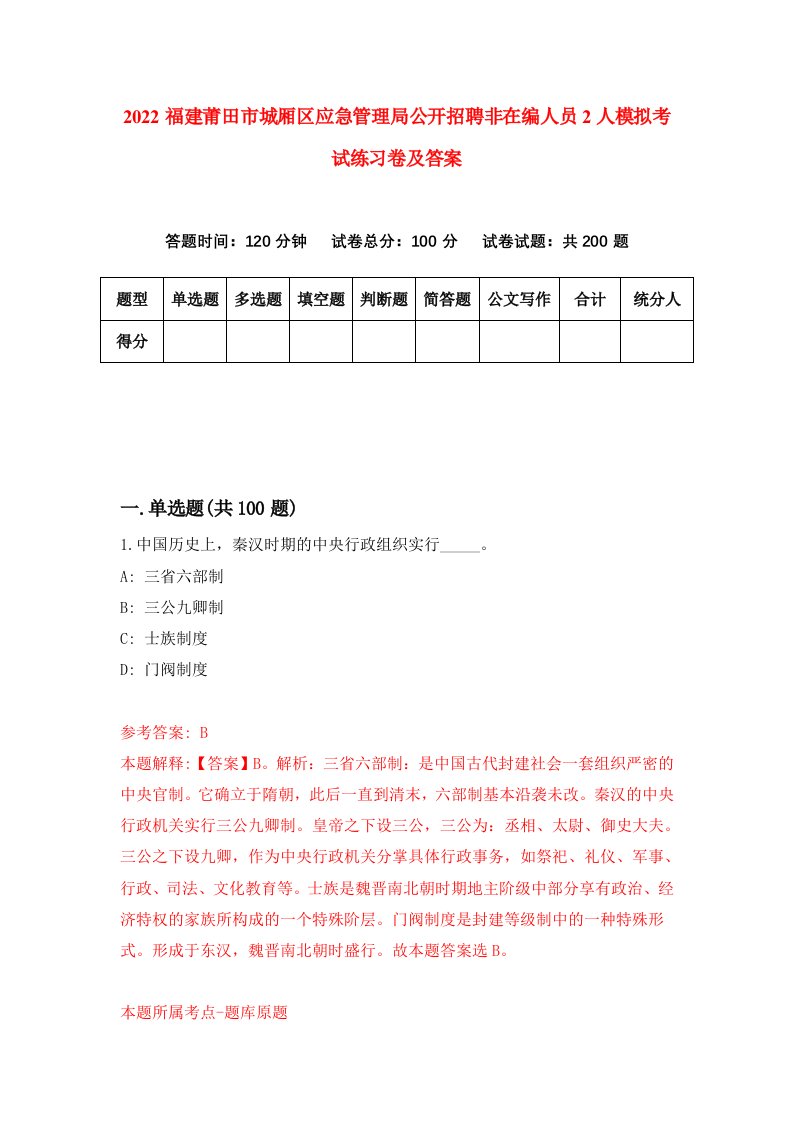 2022 福建莆田市城厢区应急管理局公开招聘非在编人员 2 人模拟考试练习卷及答案

答题时间：120 分钟　试卷总分：100 分　试卷试题：共 200 题

| 题型 | 单选题 | 多选题 | 填空题 | 判断题 | 简答题 | 公文写作 | 合计 | 统分人 |
|---|---|---|---|---|---|---|---|---|
| 得分 | | | | | | | | |

一.单选题(共 100 题)

1.中国历史上，秦汉时期的中央行政组织实行_____。

A: 三省六部制

B: 三公九卿制

C: 士族制度

D: 门阀制度

参考答案: B

本题解释:【答案】B。解析：三省六部制：是中国古代封建社会一套组织严密的中央官制。它确立于隋朝，此后一直到清末，六部制基本沿袭未改。秦汉的中央行政机关实行三公九卿制。皇帝之下设三公，三公为：丞相、太尉、御史大夫。三公之下设九卿，作为中央行政机关分掌具体行政事务，如祭祀、礼仪、军事、行政、司法、文化教育等。士族是魏晋南北朝时期地主阶级中部分享有政治、经济特权的家族所构成的一个特殊阶层。门阀制度是封建等级制中的一种特殊形式。形成于东汉，魏晋南北朝时盛行。故本题答案选 B。

本题所属考点-题库原题